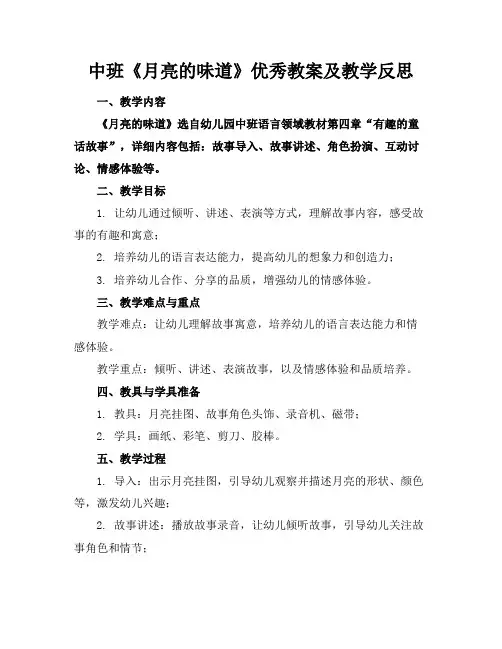 中班《月亮的味道》优秀教案及教学反思

一、教学内容

《月亮的味道》选自幼儿园中班语言领域教材第四章“有趣的童话故事”，详细内容包括：故事导入、故事讲述、角色扮演、互动讨论、情感体验等。

二、教学目标

1. 让幼儿通过倾听、讲述、表演等方式，理解故事内容，感受故事的有趣和寓意；

2. 培养幼儿的语言表达能力，提高幼儿的想象力和创造力；

3. 培养幼儿合作、分享的品质，增强幼儿的情感体验。

三、教学难点与重点

教学难点：让幼儿理解故事寓意，培养幼儿的语言表达能力和情感体验。

教学重点：倾听、讲述、表演故事，以及情感体验和品质培养。

四、教具与学具准备

1. 教具：月亮挂图、故事角色头饰、录音机、磁带；

2. 学具：画纸、彩笔、剪刀、胶棒。

五、教学过程

1. 导入：出示月亮挂图，引导幼儿观察并描述月亮的形状、颜色等，激发幼儿兴趣；

2. 故事讲述：播放故事录音，让幼儿倾听故事，引导幼儿关注故事角色和情节；